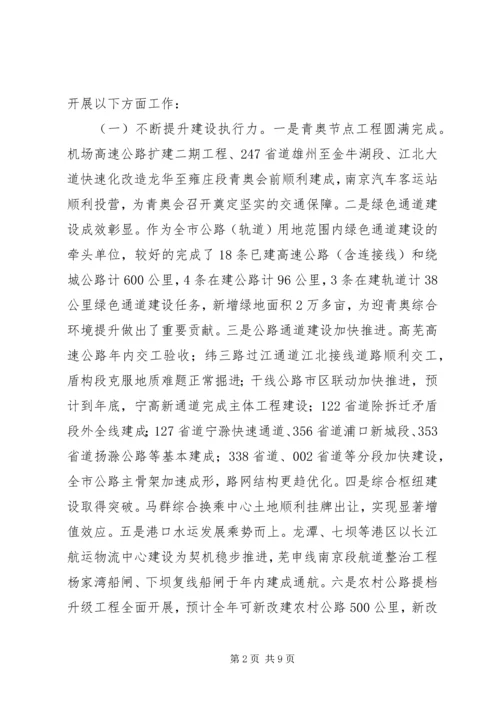 开展以下方面工作：

（一）不断提升建设执行力。一是青奥节点工程圆满完成。机场高速公路扩建二期工程、247省道雄州至金牛湖段、江北大道快速化改造龙华至雍庄段青奥会前顺利建成，南京汽车客运站顺利投营，为青奥会召开奠定坚实的交通保障。二是绿色通道建设成效彰显。作为全市公路（轨道）用地范围内绿色通道建设的牵头单位，较好的完成了18条已建高速公路（含连接线）和绕城公路计600公里，4条在建公路计96公里，3条在建轨道计38公里绿色通道建设任务，新增绿地面积2万多亩，为迎青奥综合环境提升做出了重要贡献。三是公路通道建设加快推进。高芜高速公路年内交工验收；纬三路过江通道江北接线道路顺利交工，盾构段克服地质难题正常掘进；干线公路市区联动加快推进，预计到年底，宁高新通道完成主体工程建设；122省道除拆迁矛盾段外全线建成；127省道宁滁快速通道、356省道浦口新城段、353省道扬滁公路等基本建成；338省道、002省道等分段加快建设，全市公路主骨架加速成形，路网结构更趋优化。四是综合枢纽建设取得突破。马群综合换乘中心土地顺利挂牌出让，实现显著增值效应。五是港口水运发展乘势而上。龙潭、七坝等港区以长江航运物流中心建设为契机稳步推进，芜申线南京段航道整治工程杨家湾船闸、下坝复线船闸于年内建成通航。六是农村公路提档升级工程全面开展，预计全年可新改建农村公路500公里，新改

第2页 共9页